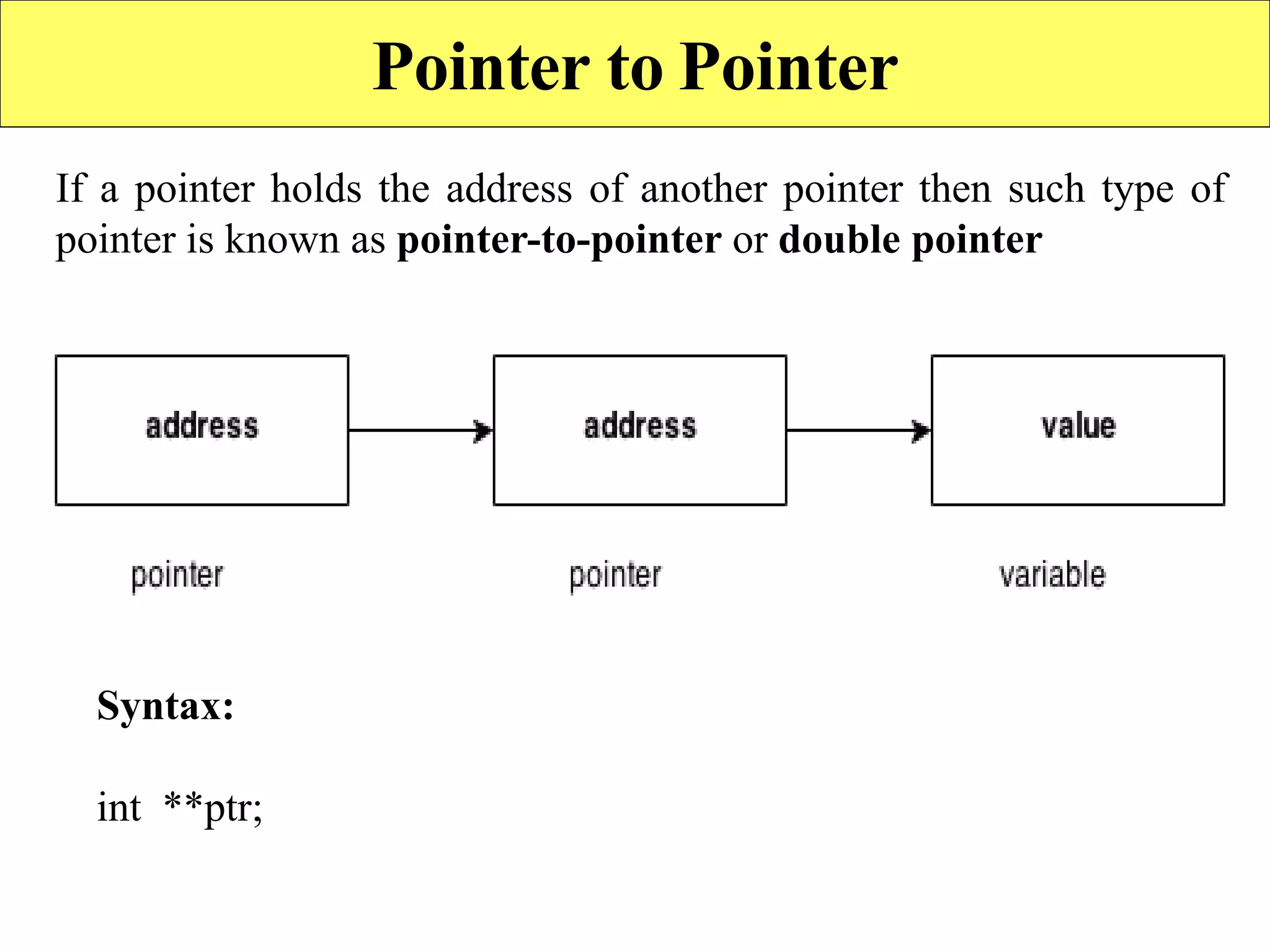 Pointer to Pointer

If a pointer holds the address of another pointer then such type of pointer is known as pointer-to-pointer or double pointer

address

address

value

pointer

pointer

variable

Syntax:

int **ptr;